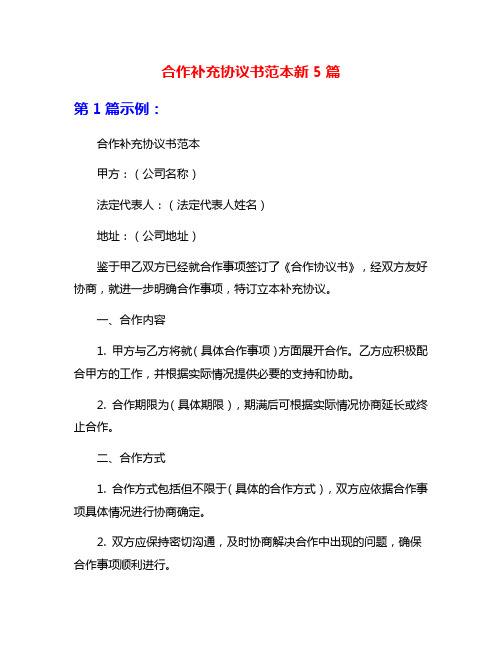 合作补充协议书范本新 5 篇

第 1 篇示例：

合作补充协议书范本

甲方：（公司名称）

法定代表人：（法定代表人姓名）

地址：（公司地址）

鉴于甲乙双方已经就合作事项签订了《合作协议书》，经双方友好协商，就进一步明确合作事项，特订立本补充协议。

一、合作内容

1. 甲方与乙方将就（具体合作事项）方面展开合作。乙方应积极配合甲方的工作，并根据实际情况提供必要的支持和协助。

2. 合作期限为（具体期限），期满后可根据实际情况协商延长或终止合作。

二、合作方式

1. 合作方式包括但不限于（具体的合作方式），双方应依据合作事项具体情况进行协商确定。

2. 双方应保持密切沟通，及时协商解决合作中出现的问题，确保合作事项顺利进行。